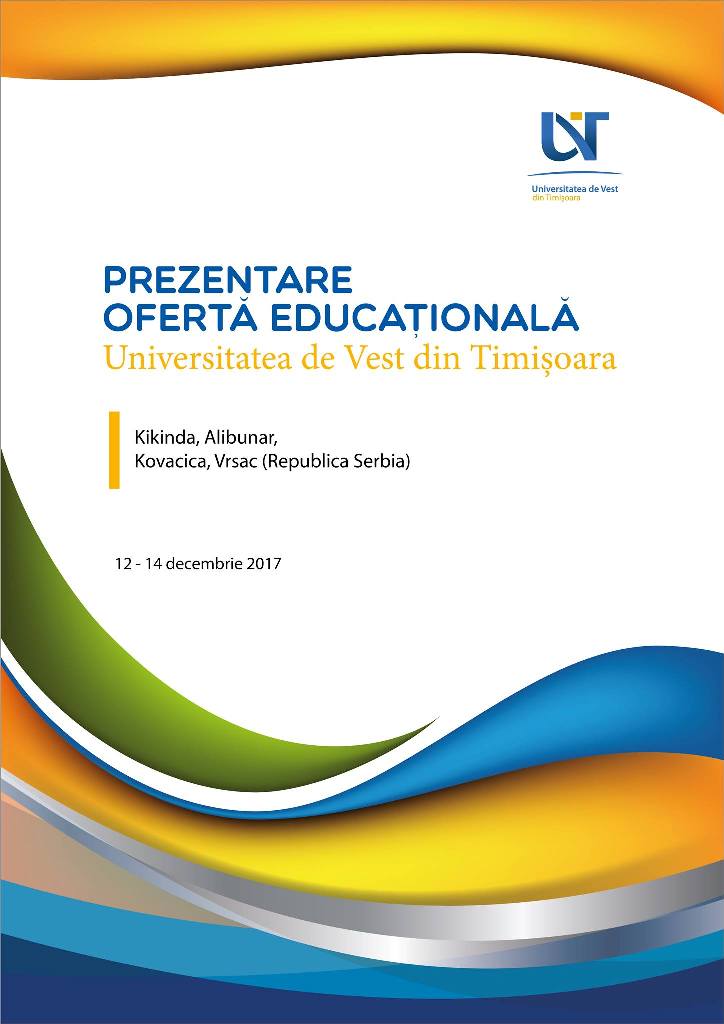 UVT
Universitatea de Vest
din Timișoara

PREZENTARE
OFERTĂ EDUCAȚIONALĂ
Universitatea de Vest din Timișoara

Kikinda, Alibunar,
Kovacica, Vrsac (Republica Serbia)

12 - 14 decembrie 2017